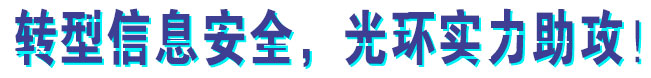 转型信息安全，光环实力助攻！